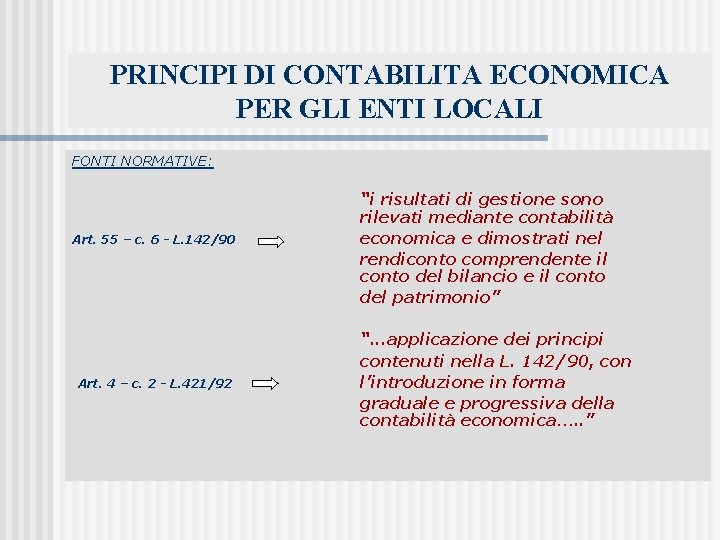 PRINCIPI DI CONTABILITA ECONOMICA PER GLI ENTI LOCALI

FONTI NORMATIVE:

Art. 55 – c. 6 - L.142/90

"i risultati di gestione sono rilevati mediante contabilità economica e dimostrati nel rendiconto comprendente il conto del bilancio e il conto del patrimonio"

Art. 4 – c. 2 - L.421/92

"...applicazione dei principi contenuti nella L. 142/90, con l'introduzione in forma graduale e progressiva della contabilità economica….."